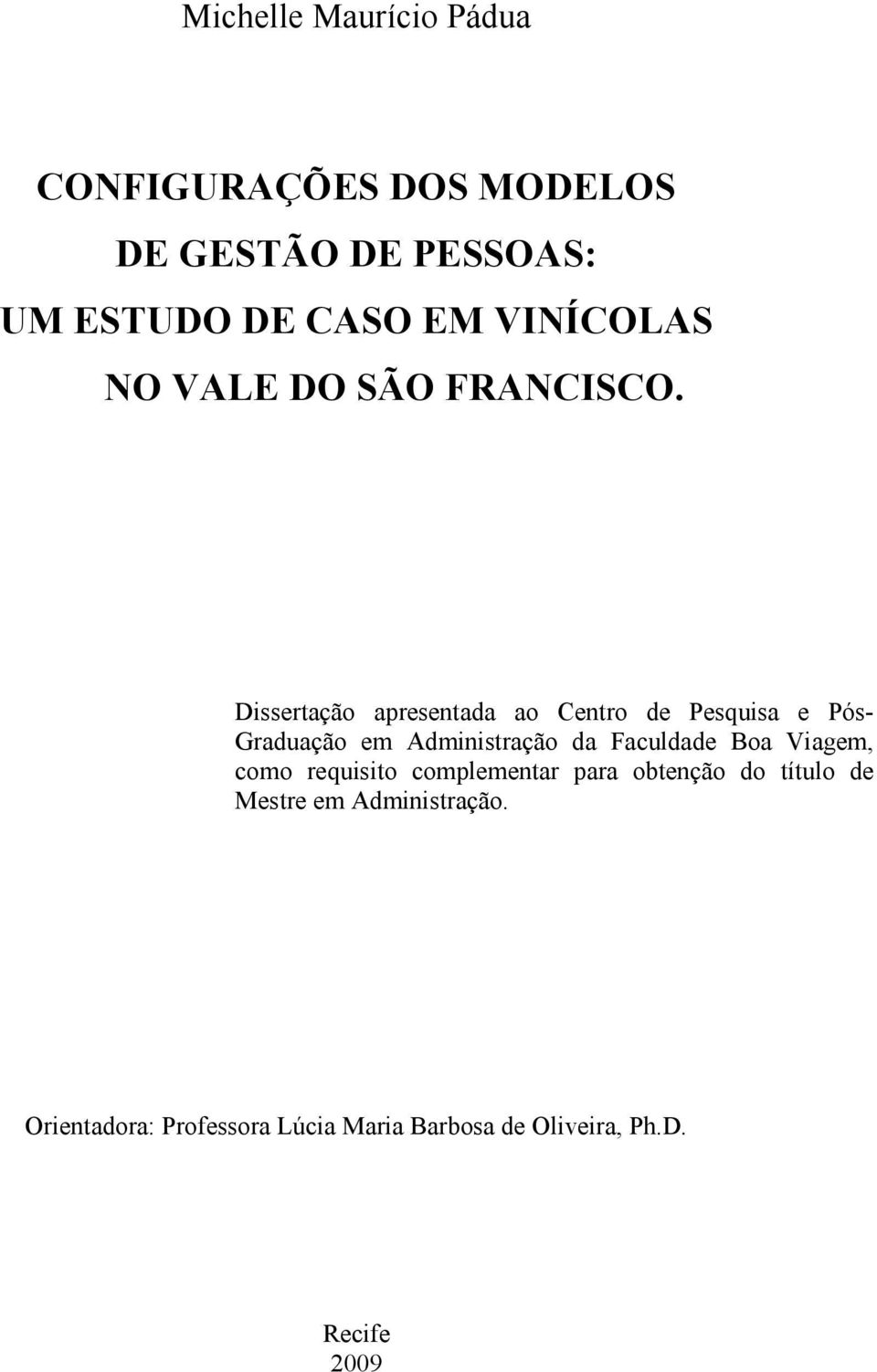 Michelle Maurício Pádua

CONFIGURAÇÕES DOS MODELOS
DE GESTÃO DE PESSOAS:
UM ESTUDO DE CASO EM VINÍCOLAS
NO VALE DO SÃO FRANCISCO.

Dissertação apresentada ao Centro de Pesquisa e Pós-Graduação em Administração da Faculdade Boa Viagem, como requisito complementar para obtenção do título de Mestre em Administração.

Orientadora: Professora Lúcia Maria Barbosa de Oliveira, Ph.D.

Recife
2009